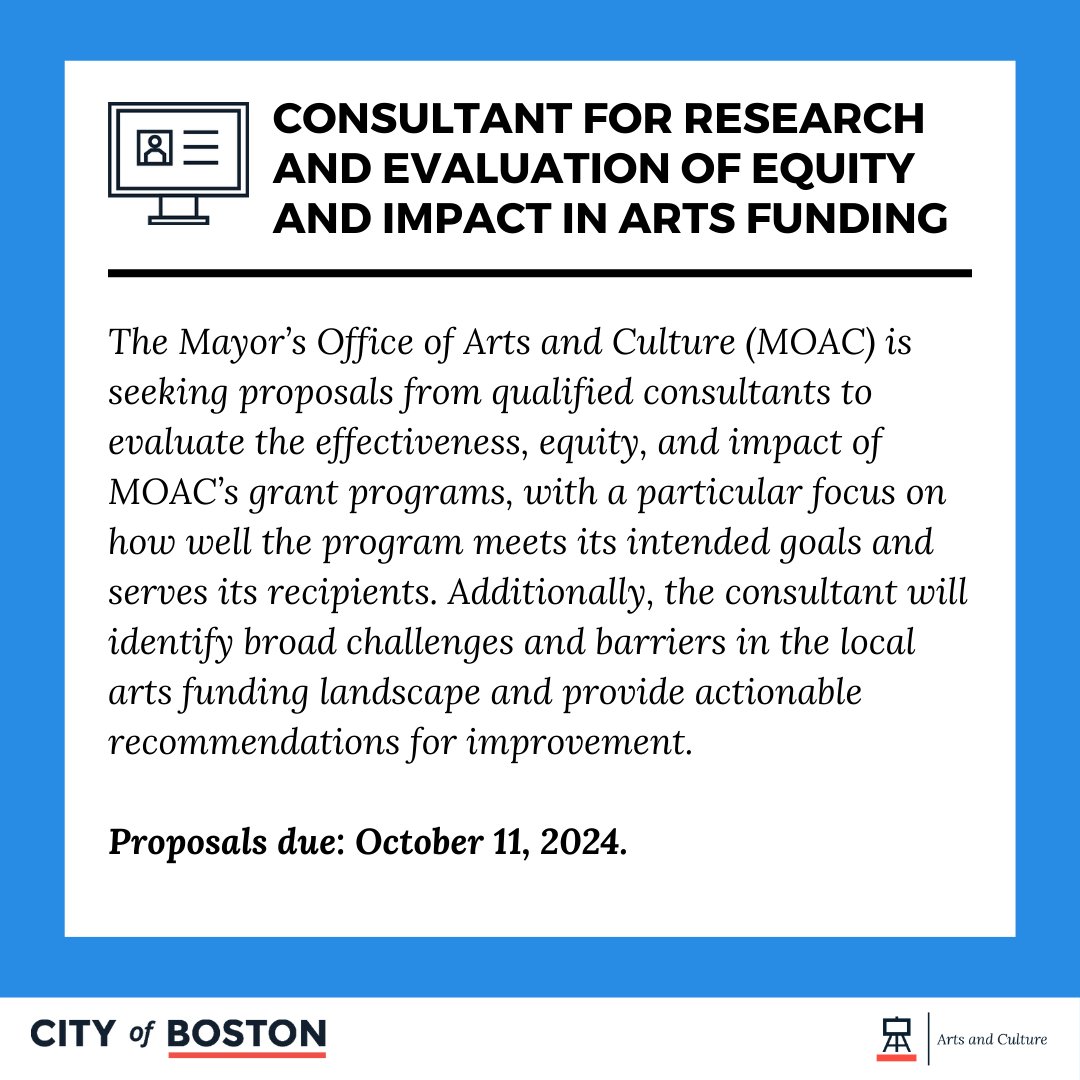 CONSULTANT FOR RESEARCH AND EVALUATION OF EQUITY AND IMPACT IN ARTS FUNDING

The Mayor's Office of Arts and Culture (MOAC) is seeking proposals from qualified consultants to evaluate the effectiveness, equity, and impact of MOAC's grant programs, with a particular focus on how well the program meets its intended goals and serves its recipients. Additionally, the consultant will identify broad challenges and barriers in the local arts funding landscape and provide actionable recommendations for improvement.

Proposals due: October 11, 2024.

CITY of BOSTON

Arts and Culture